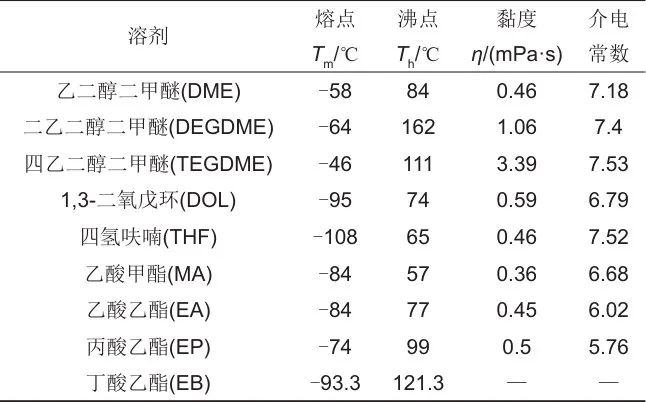 | 溶剂 | 熔点 $T_m$/℃ | 沸点 $T_h$/℃ | 黏度 $\eta$/(mPa·s) | 介电常数 |
|---|---|---|---|---|
| 乙二醇二甲醚(DME) | −58 | 84 | 0.46 | 7.18 |
| 二乙二醇二甲醚(DEGDME) | −64 | 162 | 1.06 | 7.4 |
| 四乙二醇二甲醚(TEGDME) | −46 | 111 | 3.39 | 7.53 |
| 1,3-二氧戊环(DOL) | −95 | 74 | 0.59 | 6.79 |
| 四氢呋喃(THF) | −108 | 65 | 0.46 | 7.52 |
| 乙酸甲酯(MA) | −84 | 57 | 0.36 | 6.68 |
| 乙酸乙酯(EA) | −84 | 77 | 0.45 | 6.02 |
| 丙酸乙酯(EP) | −74 | 99 | 0.5 | 5.76 |
| 丁酸乙酯(EB) | −93.3 | 121.3 | — | — |